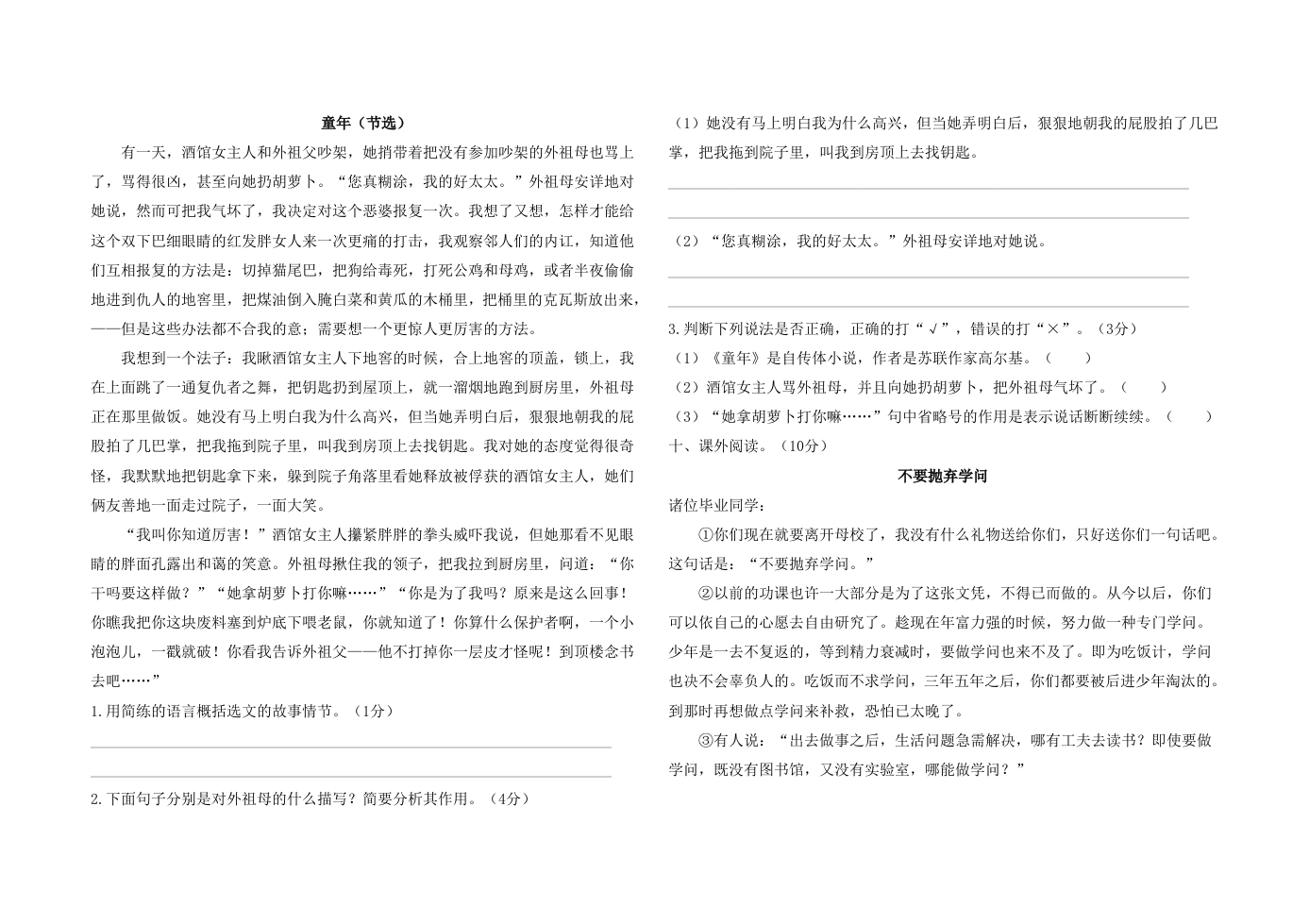 童年（节选）

有一天，酒馆女主人和外祖父吵架，她捎带着把没有参加吵架的外祖母也骂上了，骂得很凶，甚至向她扔胡萝卜。“您真糊涂，我的好太太。”外祖母安详地对她说，然而可把我气坏了，我决定对这个恶婆报复一次。我想了又想，怎样才能给这个双下巴细眼睛的红发胖女人来一次更痛的打击，我观察邻人们的内讧，知道他们互相报复的方法是：切掉猫尾巴，把狗给毒死，打死公鸡和母鸡，或者半夜偷偷地进到仇人的地窖里，把煤油倒入腌白菜和黄瓜的木桶里，把桶里的克瓦斯放出来，——但是这些办法都不合我的意；需要想一个更惊人更厉害的方法。

我想到一个法子：我瞅酒馆女主人下地窖的时候，合上地窖的顶盖，锁上，我在上面跳了一通复仇者之舞，把钥匙扔到屋顶上，就一溜烟地跑到厨房里，外祖母正在那里做饭。她没有马上明白我为什么高兴，但当她弄明白后，狠狠地朝我的屁股拍了几巴掌，把我拖到院子里，叫我到房顶上去找钥匙。我对她的态度觉得很奇怪，我默默地把钥匙拿下来，躲到院子角落里看她释放被俘获的酒馆女主人，她们俩友善地一面走过院子，一面大笑。

“我叫你知道厉害！”酒馆女主人攥紧胖胖的拳头威吓我说，但她那看不见眼睛的胖面孔露出和蔼的笑意。外祖母揪住我的领子，把我拉到厨房里，问道：“你干吗要这样做？”“她拿胡萝卜打你嘛……”“你是为了我吗？原来是这么回事！你瞧我把你这块废料塞到炉底下喂老鼠，你就知道了！你算什么保护者啊，一个小泡泡儿，一戳就破！你看我告诉外祖父——他不打掉你一层皮才怪呢！到顶楼念书去吧……”

1.用简练的语言概括选文的故事情节。（1分）

2.下面句子分别是对外祖母的什么描写？简要分析其作用。（4分）

（1）她没有马上明白我为什么高兴，但当她弄明白后，狠狠地朝我的屁股拍了几巴掌，把我拖到院子里，叫我到房顶上去找钥匙。

（2）“您真糊涂，我的好太太。”外祖母安详地对她说。

3.判断下列说法是否正确，正确的打“√”，错误的打“×”。（3分）
（1）《童年》是自传体小说，作者是苏联作家高尔基。（　　）
（2）酒馆女主人骂外祖母，并且向她扔胡萝卜，把外祖母气坏了。（　　）
（3）“她拿胡萝卜打你嘛……”句中省略号的作用是表示说话断断续续。（　　）
十、课外阅读。（10分）

不要抛弃学问

诸位毕业同学：

①你们现在就要离开母校了，我没有什么礼物送给你们，只好送你们一句话吧。这句话是：“不要抛弃学问。”

②以前的功课也许一大部分是为了这张文凭，不得已而做的。从今以后，你们可以依自己的心愿去自由研究了。趁现在年富力强的时候，努力做一种专门学问。少年是一去不复返的，等到精力衰减时，要做学问也来不及了。即为吃饭计，学问也决不会辜负人的。吃饭而不求学问，三年五年之后，你们都要被后进少年淘汰的。到那时再想做点学问来补救，恐怕已太晚了。

③有人说：“出去做事之后，生活问题急需解决，哪有工夫去读书？即使要做学问，既没有图书馆，又没有实验室，哪能做学问？”